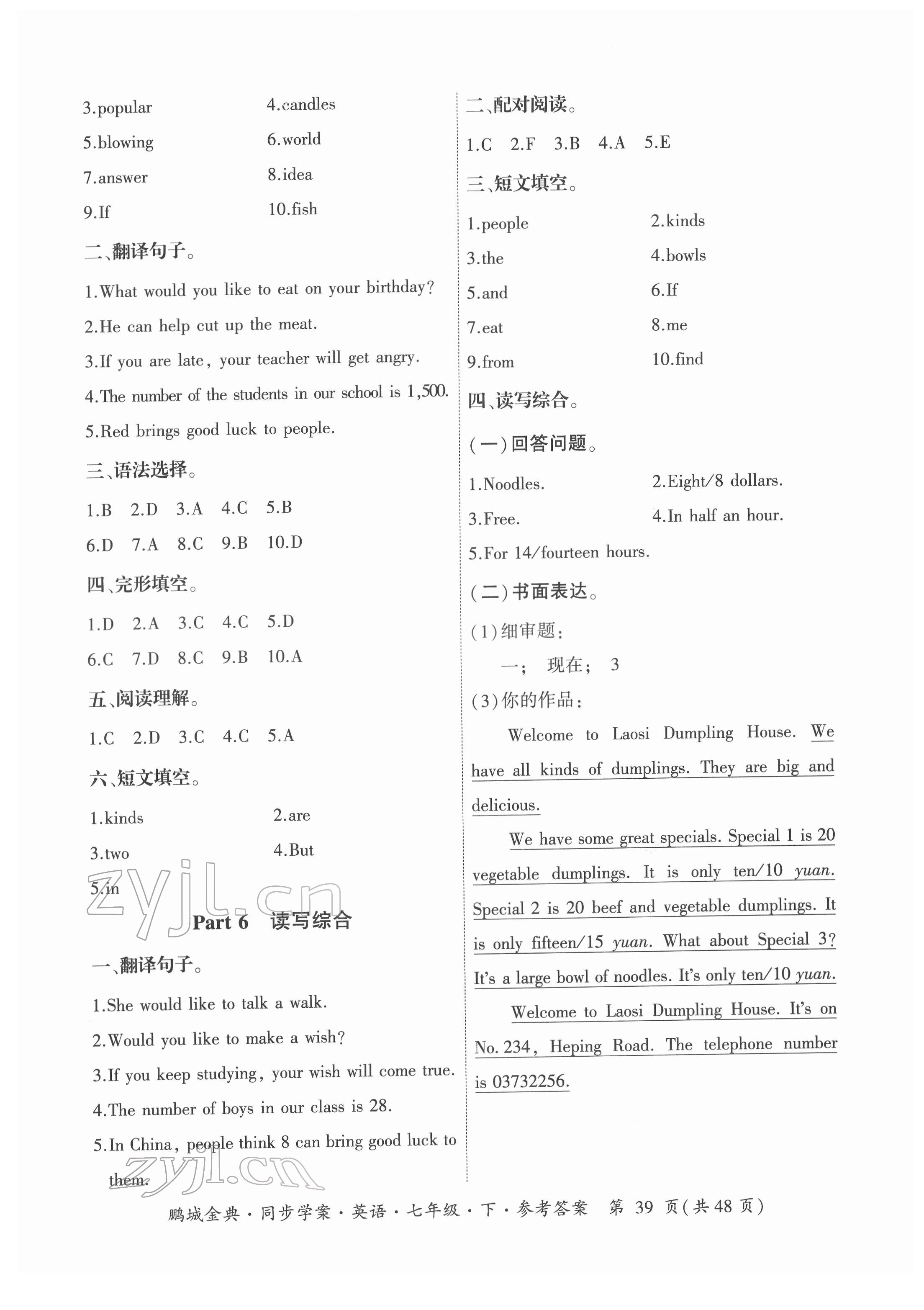 3.popular 4.candles
5.blowing 6.world
7.answer 8.idea
9.If 10.fish

二、翻译句子。

1.What would you like to eat on your birthday?
2.He can help cut up the meat.
3.If you are late, your teacher will get angry.
4.The number of the students in our school is 1,500.
5.Red brings good luck to people.

三、语法选择。

1.B 2.D 3.A 4.C 5.B
6.D 7.A 8.C 9.B 10.D

四、完形填空。

1.D 2.A 3.C 4.C 5.D
6.C 7.D 8.C 9.B 10.A

五、阅读理解。

1.C 2.D 3.C 4.C 5.A

六、短文填空。

1.kinds 2.are
3.two 4.But
5.in

zyjl.cn

Part 6 读写综合

一、翻译句子。

1.She would like to talk a walk.
2.Would you like to make a wish?
3.If you keep studying, your wish will come true.
4.The number of boys in our class is 28.
5.In China, people think 8 can bring good luck to them.

zyjl.cn

二、配对阅读。

1.C 2.F 3.B 4.A 5.E

三、短文填空。

1.people 2.kinds
3.the 4.bowls
5.and 6.If
7.eat 8.me
9.from 10.find

四、读写综合。

(一)回答问题。

1.Noodles. 2.Eight/8 dollars.
3.Free. 4.In half an hour.
5.For 14/fourteen hours.

(二)书面表达。

(1)细审题:
一; 现在; 3
(3)你的作品:

Welcome to Laosi Dumpling House. We have all kinds of dumplings. They are big and delicious.

We have some great specials. Special 1 is 20 vegetable dumplings. It is only ten/10 yuan. Special 2 is 20 beef and vegetable dumplings. It is only fifteen/15 yuan. What about Special 3? It's a large bowl of noodles. It's only ten/10 yuan.

Welcome to Laosi Dumpling House. It's on No. 234, Heping Road. The telephone number is 03732256.

鹏城金典·同步学案·英语·七年级·下·参考答案 第 39 页(共 48 页)